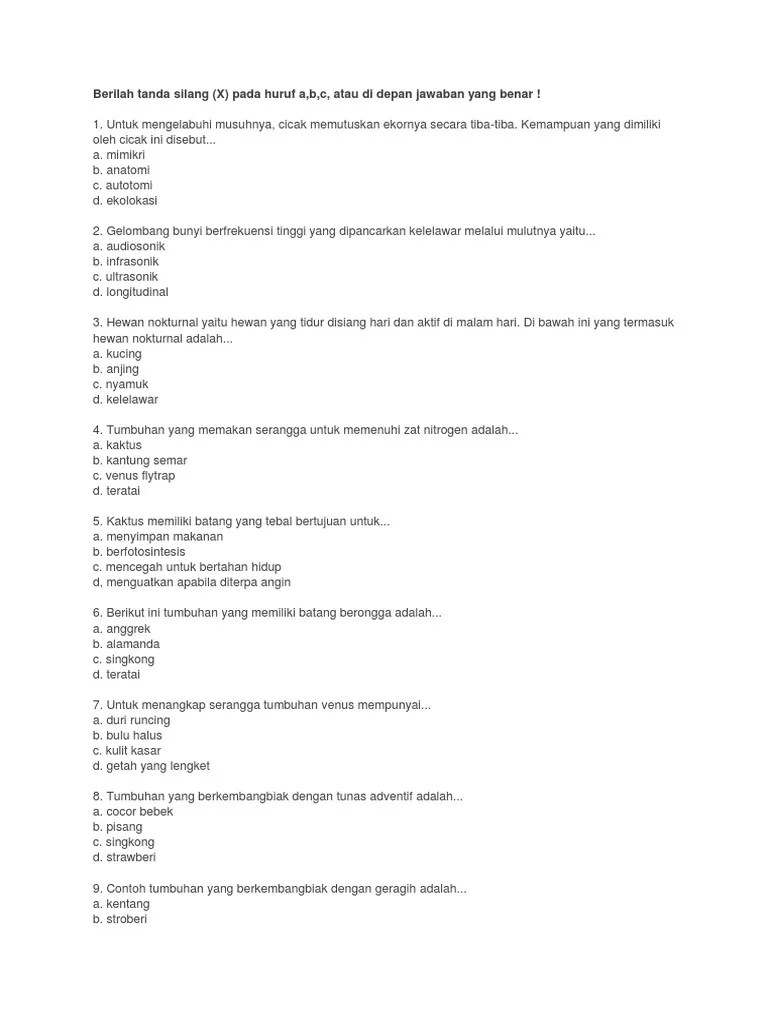 Berilah tanda silang (X) pada huruf a,b,c, atau di depan jawaban yang benar !

1. Untuk mengelabuhi musuhnya, cicak memutuskan ekornya secara tiba-tiba. Kemampuan yang dimiliki oleh cicak ini disebut...
a. mimikri
b. anatomi
c. autotomi
d. ekolokasi

2. Gelombang bunyi berfrekuensi tinggi yang dipancarkan kelelawar melalui mulutnya yaitu...
a. audiosonik
b. infrasonik
c. ultrasonik
d. longitudinal

3. Hewan nokturnal yaitu hewan yang tidur disiang hari dan aktif di malam hari. Di bawah ini yang termasuk hewan nokturnal adalah...
a. kucing
b. anjing
c. nyamuk
d. kelelawar

4. Tumbuhan yang memakan serangga untuk memenuhi zat nitrogen adalah...
a. kaktus
b. kantung semar
c. venus flytrap
d. teratai

5. Kaktus memiliki batang yang tebal bertujuan untuk...
a. menyimpan makanan
b. berfotosintesis
c. mencegah untuk bertahan hidup
d, menguatkan apabila diterpa angin

6. Berikut ini tumbuhan yang memiliki batang berongga adalah...
a. anggrek
b. alamanda
c. singkong
d. teratai

7. Untuk menangkap serangga tumbuhan venus mempunyai...
a. duri runcing
b. bulu halus
c. kulit kasar
d. getah yang lengket

8. Tumbuhan yang berkembangbiak dengan tunas adventif adalah...
a. cocor bebek
b. pisang
c. singkong
d. strawberi

9. Contoh tumbuhan yang berkembangbiak dengan geragih adalah...
a. kentang
b. stroberi